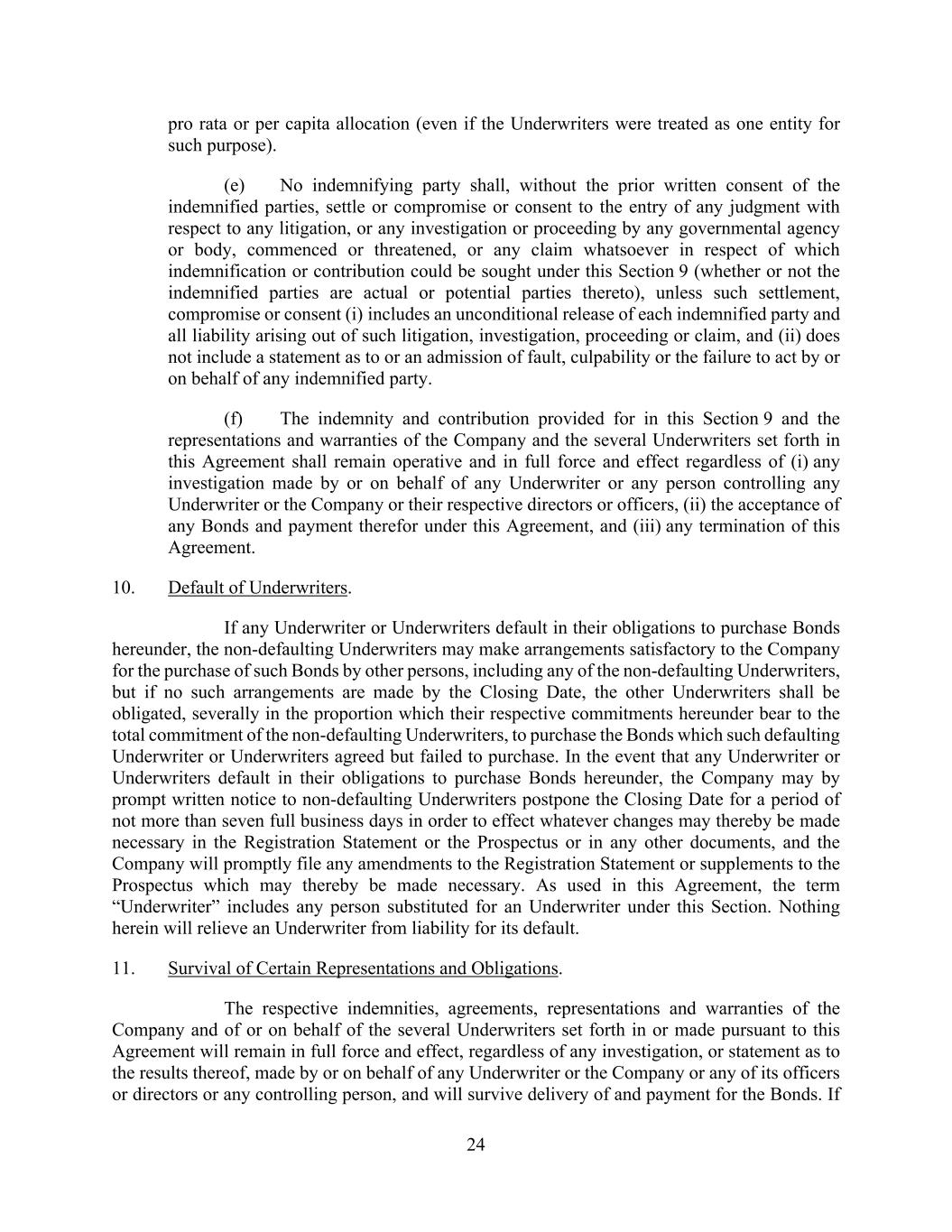 pro rata or per capita allocation (even if the Underwriters were treated as one entity for such purpose).

(e) No indemnifying party shall, without the prior written consent of the indemnified parties, settle or compromise or consent to the entry of any judgment with respect to any litigation, or any investigation or proceeding by any governmental agency or body, commenced or threatened, or any claim whatsoever in respect of which indemnification or contribution could be sought under this Section 9 (whether or not the indemnified parties are actual or potential parties thereto), unless such settlement, compromise or consent (i) includes an unconditional release of each indemnified party and all liability arising out of such litigation, investigation, proceeding or claim, and (ii) does not include a statement as to or an admission of fault, culpability or the failure to act by or on behalf of any indemnified party.

(f) The indemnity and contribution provided for in this Section 9 and the representations and warranties of the Company and the several Underwriters set forth in this Agreement shall remain operative and in full force and effect regardless of (i) any investigation made by or on behalf of any Underwriter or any person controlling any Underwriter or the Company or their respective directors or officers, (ii) the acceptance of any Bonds and payment therefor under this Agreement, and (iii) any termination of this Agreement.

10. Default of Underwriters.

If any Underwriter or Underwriters default in their obligations to purchase Bonds hereunder, the non-defaulting Underwriters may make arrangements satisfactory to the Company for the purchase of such Bonds by other persons, including any of the non-defaulting Underwriters, but if no such arrangements are made by the Closing Date, the other Underwriters shall be obligated, severally in the proportion which their respective commitments hereunder bear to the total commitment of the non-defaulting Underwriters, to purchase the Bonds which such defaulting Underwriter or Underwriters agreed but failed to purchase. In the event that any Underwriter or Underwriters default in their obligations to purchase Bonds hereunder, the Company may by prompt written notice to non-defaulting Underwriters postpone the Closing Date for a period of not more than seven full business days in order to effect whatever changes may thereby be made necessary in the Registration Statement or the Prospectus or in any other documents, and the Company will promptly file any amendments to the Registration Statement or supplements to the Prospectus which may thereby be made necessary. As used in this Agreement, the term “Underwriter” includes any person substituted for an Underwriter under this Section. Nothing herein will relieve an Underwriter from liability for its default.

11. Survival of Certain Representations and Obligations.

The respective indemnities, agreements, representations and warranties of the Company and of or on behalf of the several Underwriters set forth in or made pursuant to this Agreement will remain in full force and effect, regardless of any investigation, or statement as to the results thereof, made by or on behalf of any Underwriter or the Company or any of its officers or directors or any controlling person, and will survive delivery of and payment for the Bonds. If

24